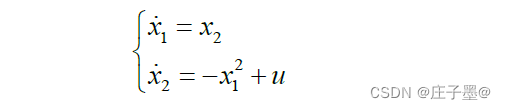 $\begin{cases} \dot{x}_1 = x_2 \\ \dot{x}_2 = -x_1^2 + u \end{cases}$

CSDN @庄子墨@